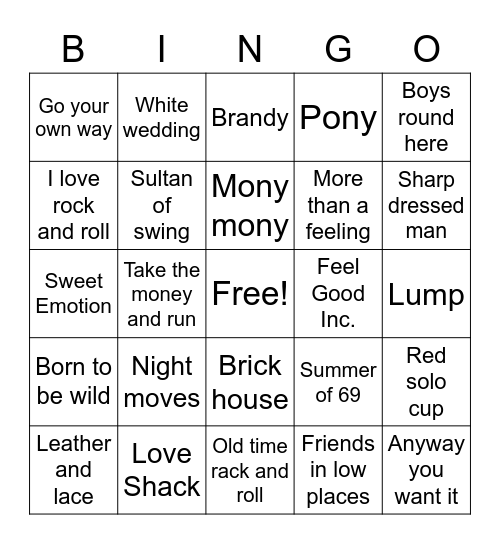 | B | I | N | G | O |
|---|---|---|---|---|
| Go your own way | White wedding | Brandy | Pony | Boys round here |
| I love rock and roll | Sultan of swing | Mony mony | More than a feeling | Sharp dressed man |
| Sweet Emotion | Take the money and run | Free! | Feel Good Inc. | Lump |
| Born to be wild | Night moves | Brick house | Summer of 69 | Red solo cup |
| Leather and lace | Love Shack | Old time rack and roll | Friends in low places | Anyway you want it |